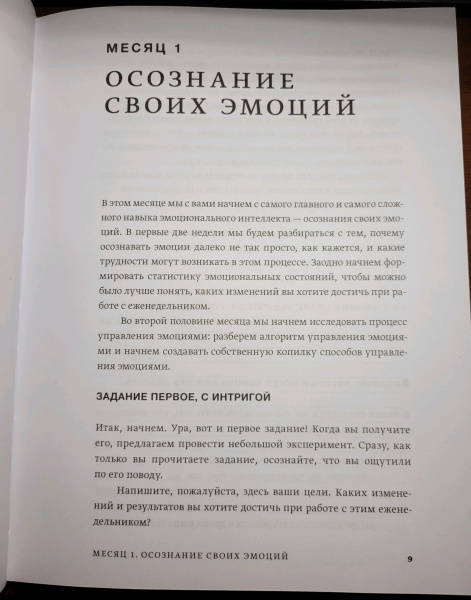 МЕСЯЦ 1

ОСОЗНАНИЕ СВОИХ ЭМОЦИЙ

В этом месяце мы с вами начнем с самого главного и самого сложного навыка эмоционального интеллекта — осознания своих эмоций. В первые две недели мы будем разбираться с тем, почему осознавать эмоции далеко не так просто, как кажется, и какие трудности могут возникать в этом процессе. Заодно начнем формировать статистику эмоциональных состояний, чтобы можно было лучше понять, каких изменений вы хотите достичь при работе с еженедельником.

Во второй половине месяца мы начнем исследовать процесс управления эмоциями: разберем алгоритм управления эмоциями и начнем создавать собственную копилку способов управления эмоциями.

ЗАДАНИЕ ПЕРВОЕ, С ИНТРИГОЙ

Итак, начнем. Ура, вот и первое задание! Когда вы получите его, предлагаем провести небольшой эксперимент. Сразу, как только вы прочитаете задание, осознайте, что вы ощутили по его поводу.

Напишите, пожалуйста, здесь ваши цели. Каких изменений и результатов вы хотите достичь при работе с этим еженедельником?

МЕСЯЦ 1. ОСОЗНАНИЕ СВОИХ ЭМОЦИЙ 9